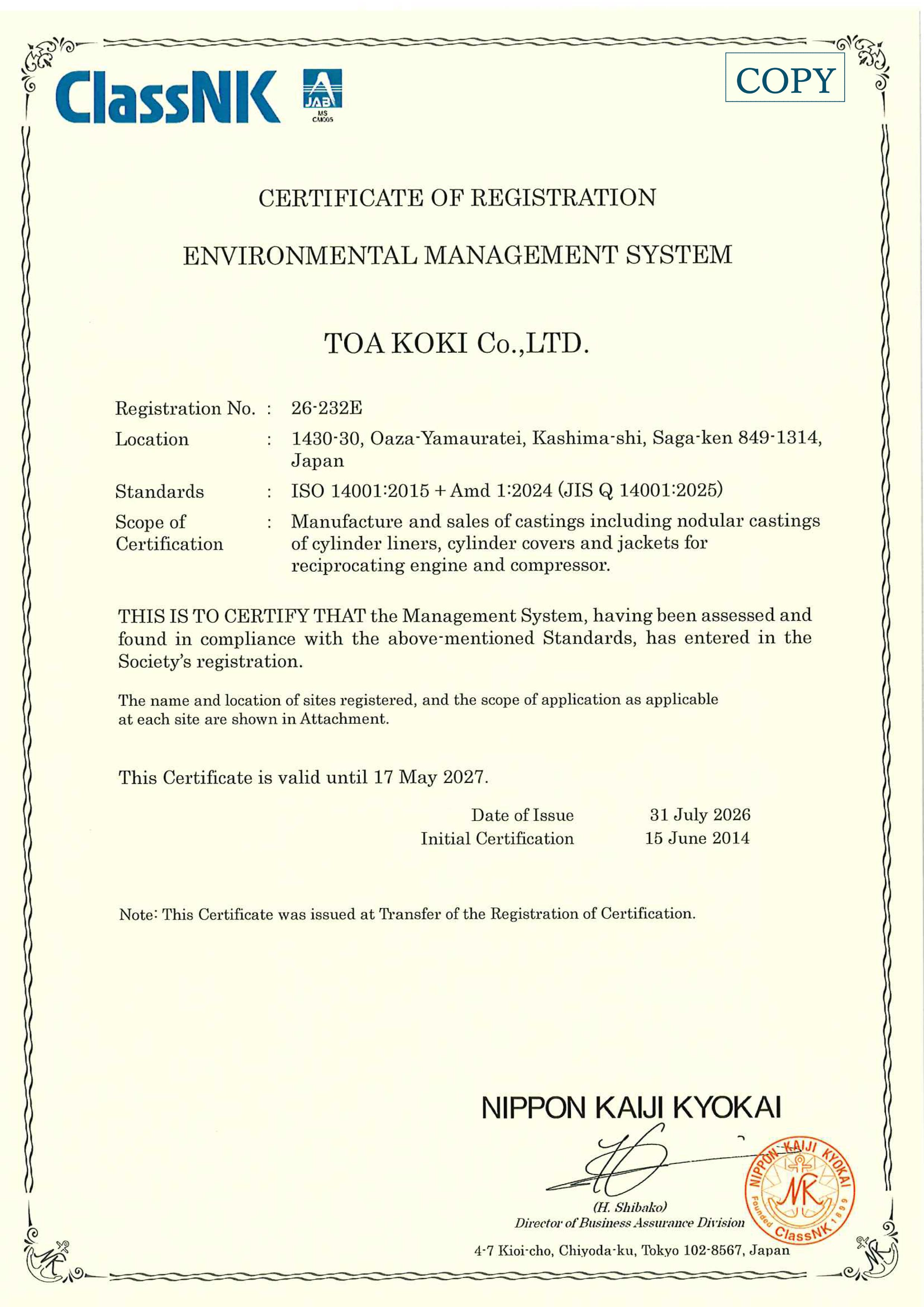 ClassNK

JAB
MS
CM005

COPY

CERTIFICATE OF REGISTRATION

ENVIRONMENTAL MANAGEMENT SYSTEM

TOA KOKI Co.,LTD.

Registration No. : 26-232E

Location : 1430-30, Oaza-Yamauratei, Kashima-shi, Saga-ken 849-1314, Japan

Standards : ISO 14001:2015 + Amd 1:2024 (JIS Q 14001:2025)

Scope of Certification : Manufacture and sales of castings including nodular castings of cylinder liners, cylinder covers and jackets for reciprocating engine and compressor.

THIS IS TO CERTIFY THAT the Management System, having been assessed and found in compliance with the above-mentioned Standards, has entered in the Society's registration.

The name and location of sites registered, and the scope of application as applicable at each site are shown in Attachment.

This Certificate is valid until 17 May 2027.

Date of Issue 31 July 2026
Initial Certification 15 June 2014

Note: This Certificate was issued at Transfer of the Registration of Certification.

NIPPON KAIJI KYOKAI

(H. Shibako)
Director of Business Assurance Division

NIPPON KAIJI KYOKAI
NK
Founded 1899
ClassNK

4-7 Kioi-cho, Chiyoda-ku, Tokyo 102-8567, Japan